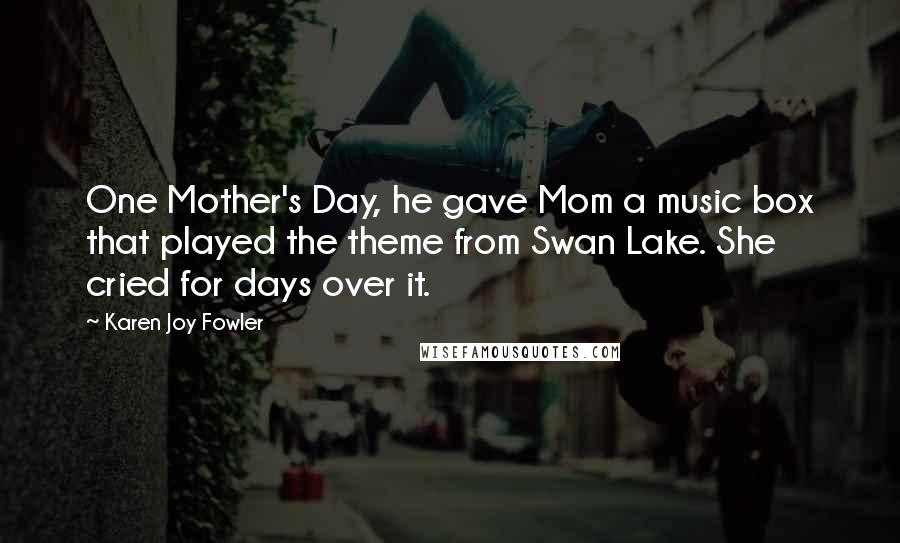 One Mother's Day, he gave Mom a music box that played the theme from Swan Lake. She cried for days over it.

~ Karen Joy Fowler

WISEFAMOUSQUOTES.COM